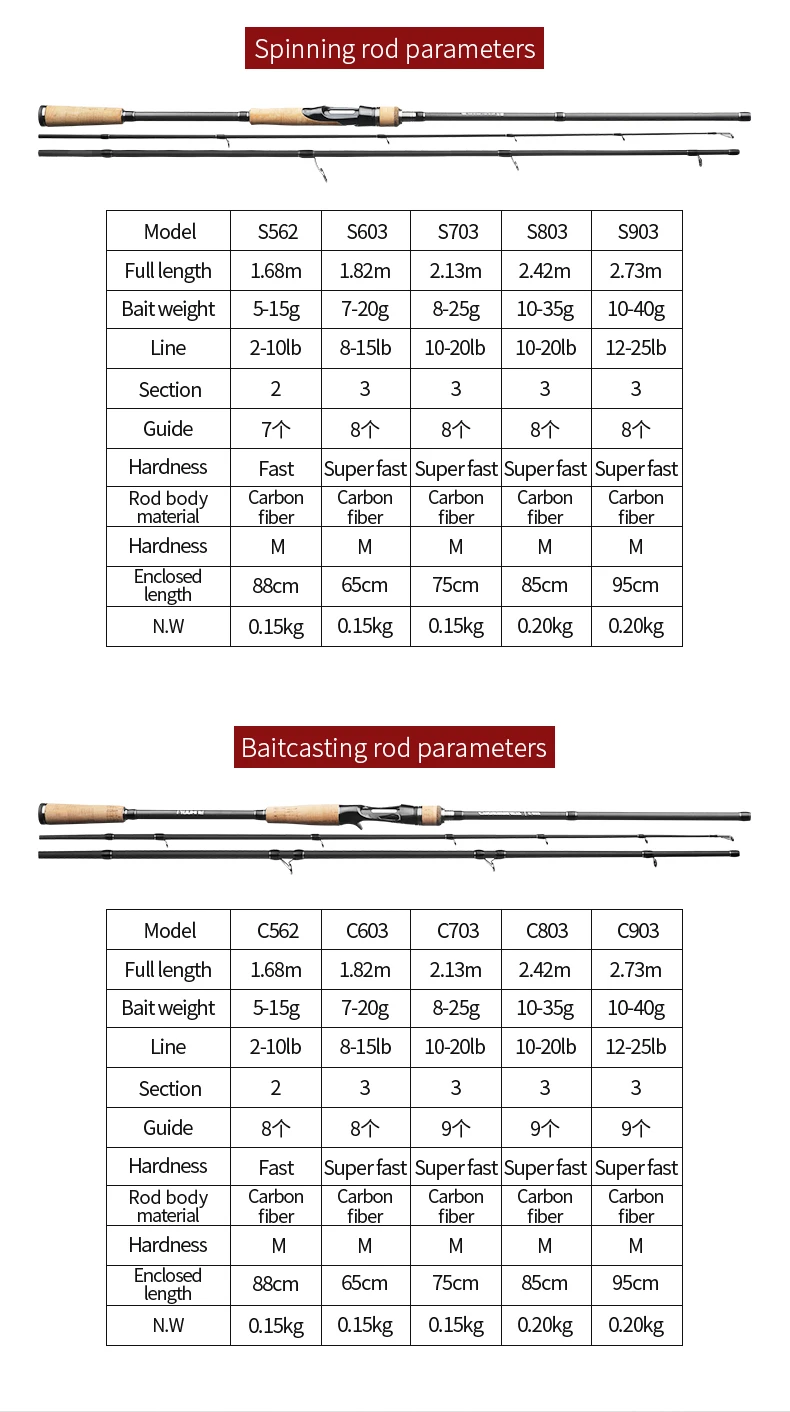 Spinning rod parameters

| Model | S562 | S603 | S703 | S803 | S903 |
|---|---|---|---|---|---|
| Full length | 1.68m | 1.82m | 2.13m | 2.42m | 2.73m |
| Bait weight | 5-15g | 7-20g | 8-25g | 10-35g | 10-40g |
| Line | 2-10lb | 8-15lb | 10-20lb | 10-20lb | 12-25lb |
| Section | 2 | 3 | 3 | 3 | 3 |
| Guide | 7个 | 8个 | 8个 | 8个 | 8个 |
| Hardness | Fast | Super fast | Super fast | Super fast | Super fast |
| Rod body material | Carbon fiber | Carbon fiber | Carbon fiber | Carbon fiber | Carbon fiber |
| Hardness | M | M | M | M | M |
| Enclosed length | 88cm | 65cm | 75cm | 85cm | 95cm |
| N.W | 0.15kg | 0.15kg | 0.15kg | 0.20kg | 0.20kg |

Baitcasting rod parameters

| Model | C562 | C603 | C703 | C803 | C903 |
|---|---|---|---|---|---|
| Full length | 1.68m | 1.82m | 2.13m | 2.42m | 2.73m |
| Bait weight | 5-15g | 7-20g | 8-25g | 10-35g | 10-40g |
| Line | 2-10lb | 8-15lb | 10-20lb | 10-20lb | 12-25lb |
| Section | 2 | 3 | 3 | 3 | 3 |
| Guide | 8个 | 8个 | 9个 | 9个 | 9个 |
| Hardness | Fast | Super fast | Super fast | Super fast | Super fast |
| Rod body material | Carbon fiber | Carbon fiber | Carbon fiber | Carbon fiber | Carbon fiber |
| Hardness | M | M | M | M | M |
| Enclosed length | 88cm | 65cm | 75cm | 85cm | 95cm |
| N.W | 0.15kg | 0.15kg | 0.15kg | 0.20kg | 0.20kg |